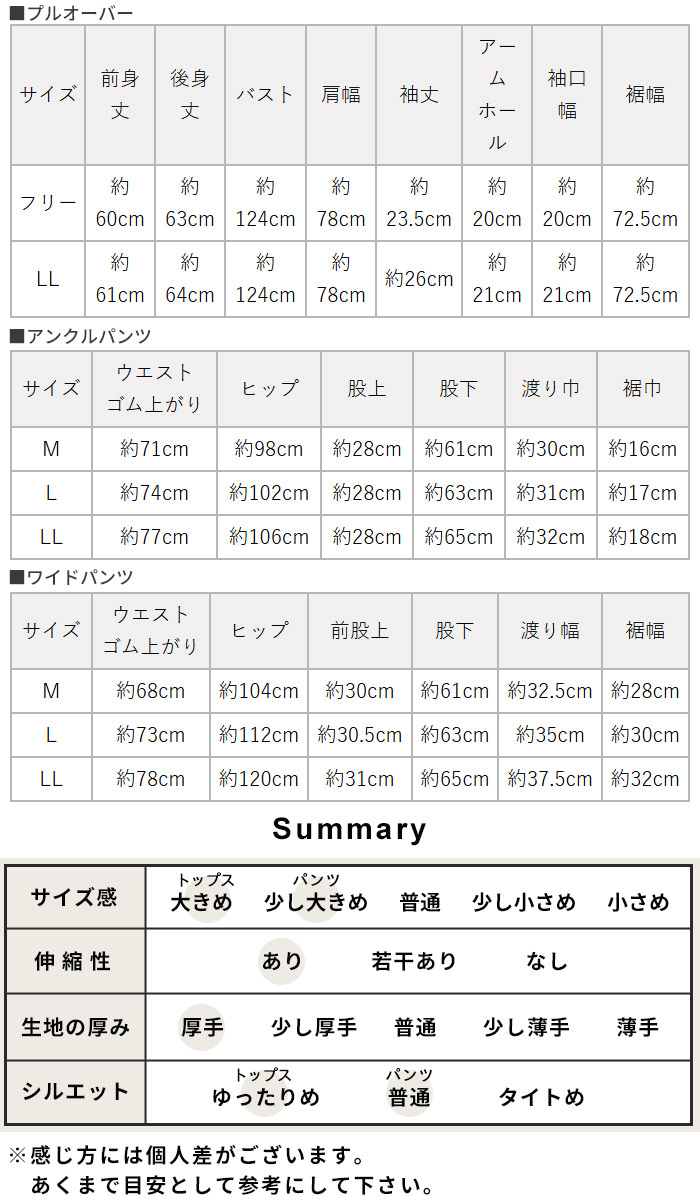 ■プルオーバー

| サイズ | 前身丈 | 後身丈 | バスト | 肩幅 | 袖丈 | アームホール | 袖口幅 | 裾幅 |
|---|---|---|---|---|---|---|---|---|
| フリー | 約60cm | 約63cm | 約124cm | 約78cm | 約23.5cm | 約20cm | 約20cm | 約72.5cm |
| LL | 約61cm | 約64cm | 約124cm | 約78cm | 約26cm | 約21cm | 約21cm | 約72.5cm |

■アンクルパンツ

| サイズ | ウエストゴム上がり | ヒップ | 股上 | 股下 | 渡り巾 | 裾巾 |
|---|---|---|---|---|---|---|
| M | 約71cm | 約98cm | 約28cm | 約61cm | 約30cm | 約16cm |
| L | 約74cm | 約102cm | 約28cm | 約63cm | 約31cm | 約17cm |
| LL | 約77cm | 約106cm | 約28cm | 約65cm | 約32cm | 約18cm |

■ワイドパンツ

| サイズ | ウエストゴム上がり | ヒップ | 前股上 | 股下 | 渡り幅 | 裾幅 |
|---|---|---|---|---|---|---|
| M | 約68cm | 約104cm | 約30cm | 約61cm | 約32.5cm | 約28cm |
| L | 約73cm | 約112cm | 約30.5cm | 約63cm | 約35cm | 約30cm |
| LL | 約78cm | 約120cm | 約31cm | 約65cm | 約37.5cm | 約32cm |

Summary

| サイズ感 | トップス 大きめ　パンツ 少し大きめ　普通　少し小さめ　小さめ |
|---|---|
| 伸縮性 | あり　若干あり　なし |
| 生地の厚み | 厚手　少し厚手　普通　少し薄手　薄手 |
| シルエット | トップス ゆったりめ　パンツ 普通　タイトめ |

※感じ方には個人差がございます。
あくまで目安として参考にして下さい。